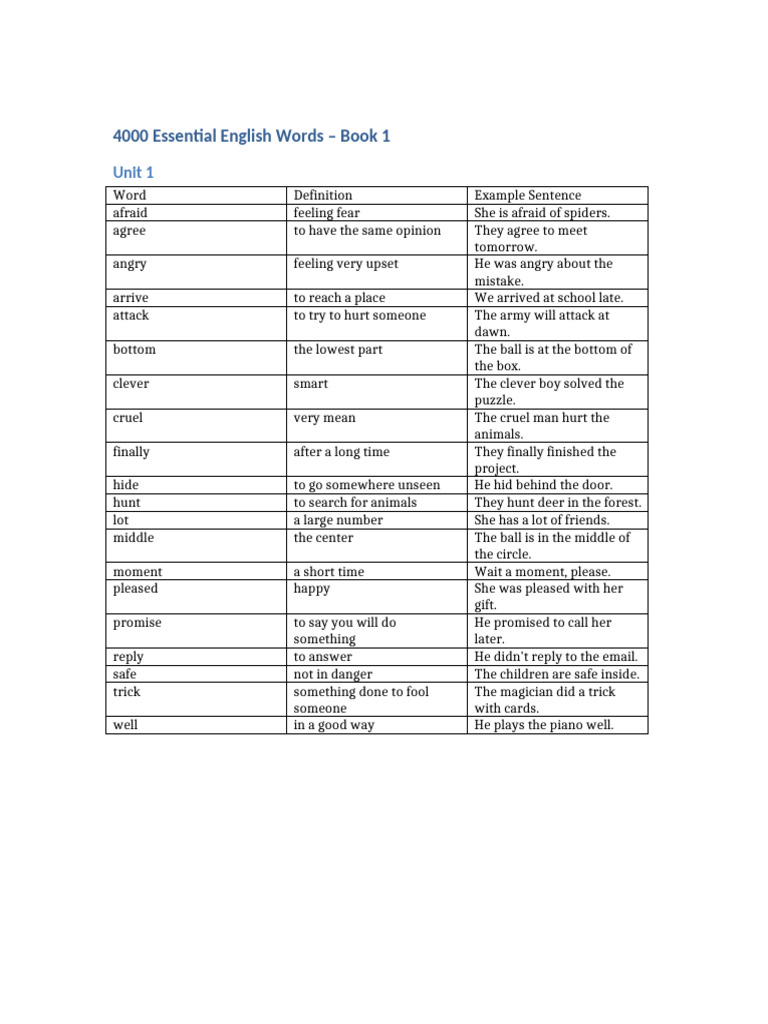 4000 Essential English Words – Book 1

Unit 1

| Word | Definition | Example Sentence |
|---|---|---|
| afraid | feeling fear | She is afraid of spiders. |
| agree | to have the same opinion | They agree to meet tomorrow. |
| angry | feeling very upset | He was angry about the mistake. |
| arrive | to reach a place | We arrived at school late. |
| attack | to try to hurt someone | The army will attack at dawn. |
| bottom | the lowest part | The ball is at the bottom of the box. |
| clever | smart | The clever boy solved the puzzle. |
| cruel | very mean | The cruel man hurt the animals. |
| finally | after a long time | They finally finished the project. |
| hide | to go somewhere unseen | He hid behind the door. |
| hunt | to search for animals | They hunt deer in the forest. |
| lot | a large number | She has a lot of friends. |
| middle | the center | The ball is in the middle of the circle. |
| moment | a short time | Wait a moment, please. |
| pleased | happy | She was pleased with her gift. |
| promise | to say you will do something | He promised to call her later. |
| reply | to answer | He didn't reply to the email. |
| safe | not in danger | The children are safe inside. |
| trick | something done to fool someone | The magician did a trick with cards. |
| well | in a good way | He plays the piano well. |